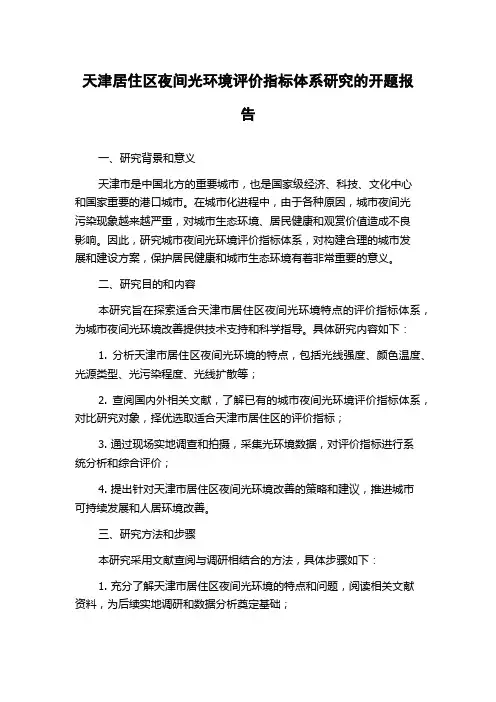 天津居住区夜间光环境评价指标体系研究的开题报告

一、研究背景和意义

天津市是中国北方的重要城市，也是国家级经济、科技、文化中心和国家重要的港口城市。在城市化进程中，由于各种原因，城市夜间光污染现象越来越严重，对城市生态环境、居民健康和观赏价值造成不良影响。因此，研究城市夜间光环境评价指标体系，对构建合理的城市发展和建设方案，保护居民健康和城市生态环境有着非常重要的意义。

二、研究目的和内容

本研究旨在探索适合天津市居住区夜间光环境特点的评价指标体系，为城市夜间光环境改善提供技术支持和科学指导。具体研究内容如下：

1. 分析天津市居住区夜间光环境的特点，包括光线强度、颜色温度、光源类型、光污染程度、光线扩散等；

2. 查阅国内外相关文献，了解已有的城市夜间光环境评价指标体系，对比研究对象，择优选取适合天津市居住区的评价指标；

3. 通过现场实地调查和拍摄，采集光环境数据，对评价指标进行系统分析和综合评价；

4. 提出针对天津市居住区夜间光环境改善的策略和建议，推进城市可持续发展和人居环境改善。

三、研究方法和步骤

本研究采用文献查阅与调研相结合的方法，具体步骤如下：

1. 充分了解天津市居住区夜间光环境的特点和问题，阅读相关文献资料，为后续实地调研和数据分析奠定基础；